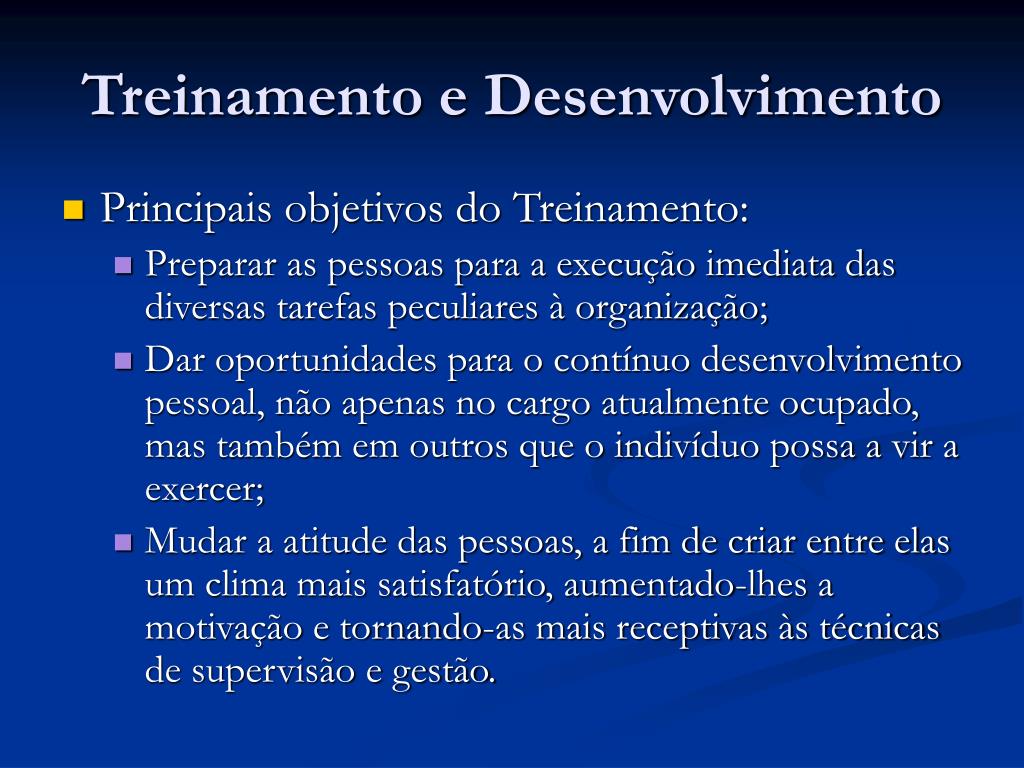 Treinamento e Desenvolvimento

Principais objetivos do Treinamento:

Preparar as pessoas para a execução imediata das diversas tarefas peculiares à organização;

Dar oportunidades para o contínuo desenvolvimento pessoal, não apenas no cargo atualmente ocupado, mas também em outros que o indivíduo possa a vir a exercer;

Mudar a atitude das pessoas, a fim de criar entre elas um clima mais satisfatório, aumentado-lhes a motivação e tornando-as mais receptivas às técnicas de supervisão e gestão.